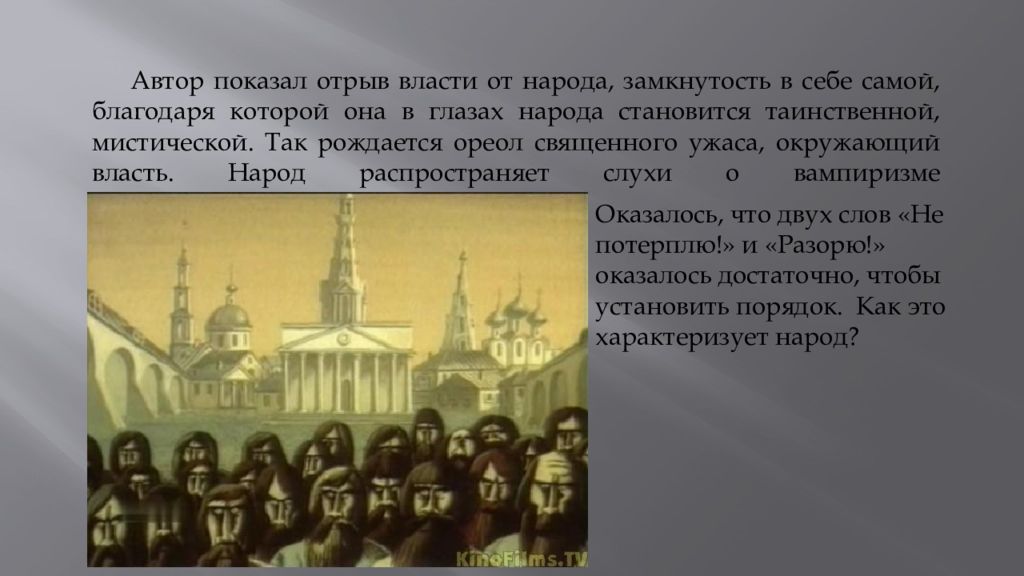 Автор показал отрыв власти от народа, замкнутость в себе самой, благодаря которой она в глазах народа становится таинственной, мистической. Так рождается ореол священного ужаса, окружающий власть. Народ распространяет слухи о вампиризме

Оказалось, что двух слов «Не потерплю!» и «Разорю!» оказалось достаточно, чтобы установить порядок. Как это характеризует народ?

KinoFilms.TV